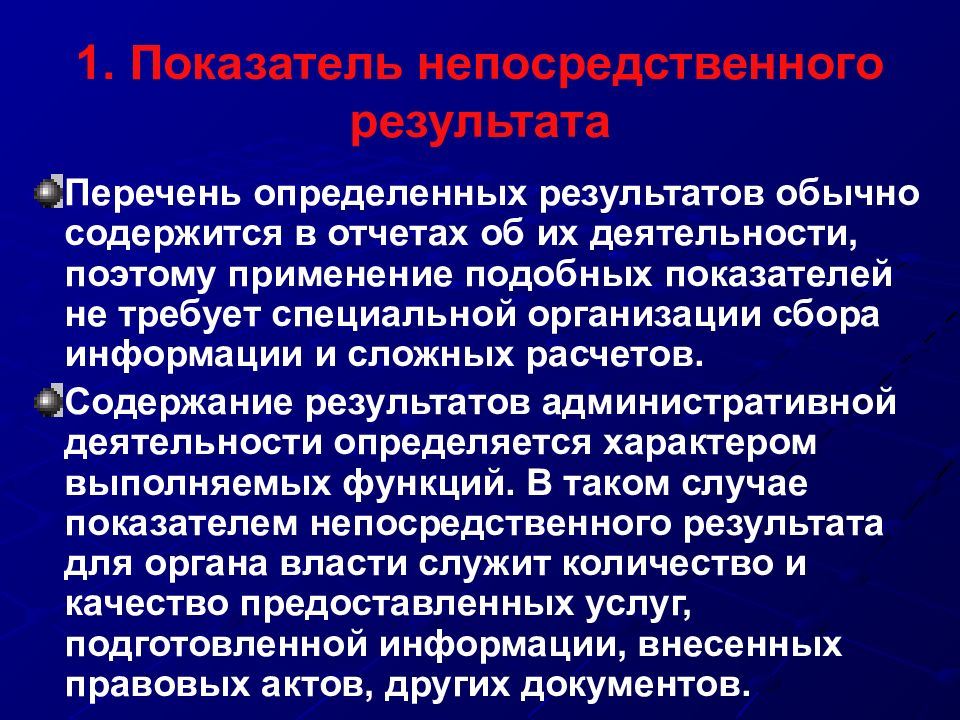 1. Показатель непосредственного результата

Перечень определенных результатов обычно содержится в отчетах об их деятельности, поэтому применение подобных показателей не требует специальной организации сбора информации и сложных расчетов.

Содержание результатов административной деятельности определяется характером выполняемых функций. В таком случае показателем непосредственного результата для органа власти служит количество и качество предоставленных услуг, подготовленной информации, внесенных правовых актов, других документов.